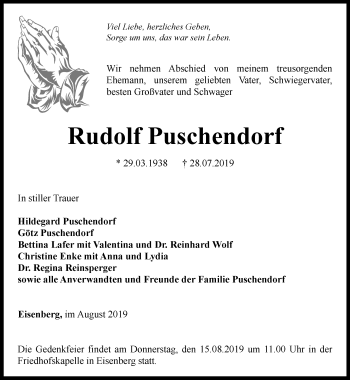 Viel Liebe, herzliches Geben,
Sorge um uns, das war sein Leben.

Wir nehmen Abschied von meinem treusorgenden Ehemann, unserem geliebten Vater, Schwiegervater, besten Großvater und Schwager

Rudolf Puschendorf

* 29.03.1938 † 28.07.2019

In stiller Trauer

Hildegard Puschendorf
Götz Puschendorf
Bettina Lafer mit Valentina und Dr. Reinhard Wolf
Christine Enke mit Anna und Lydia
Dr. Regina Reinsperger
sowie alle Anverwandten und Freunde der Familie Puschendorf

Eisenberg, im August 2019

Die Gedenkfeier findet am Donnerstag, den 15.08.2019 um 11.00 Uhr in der Friedhofskapelle in Eisenberg statt.